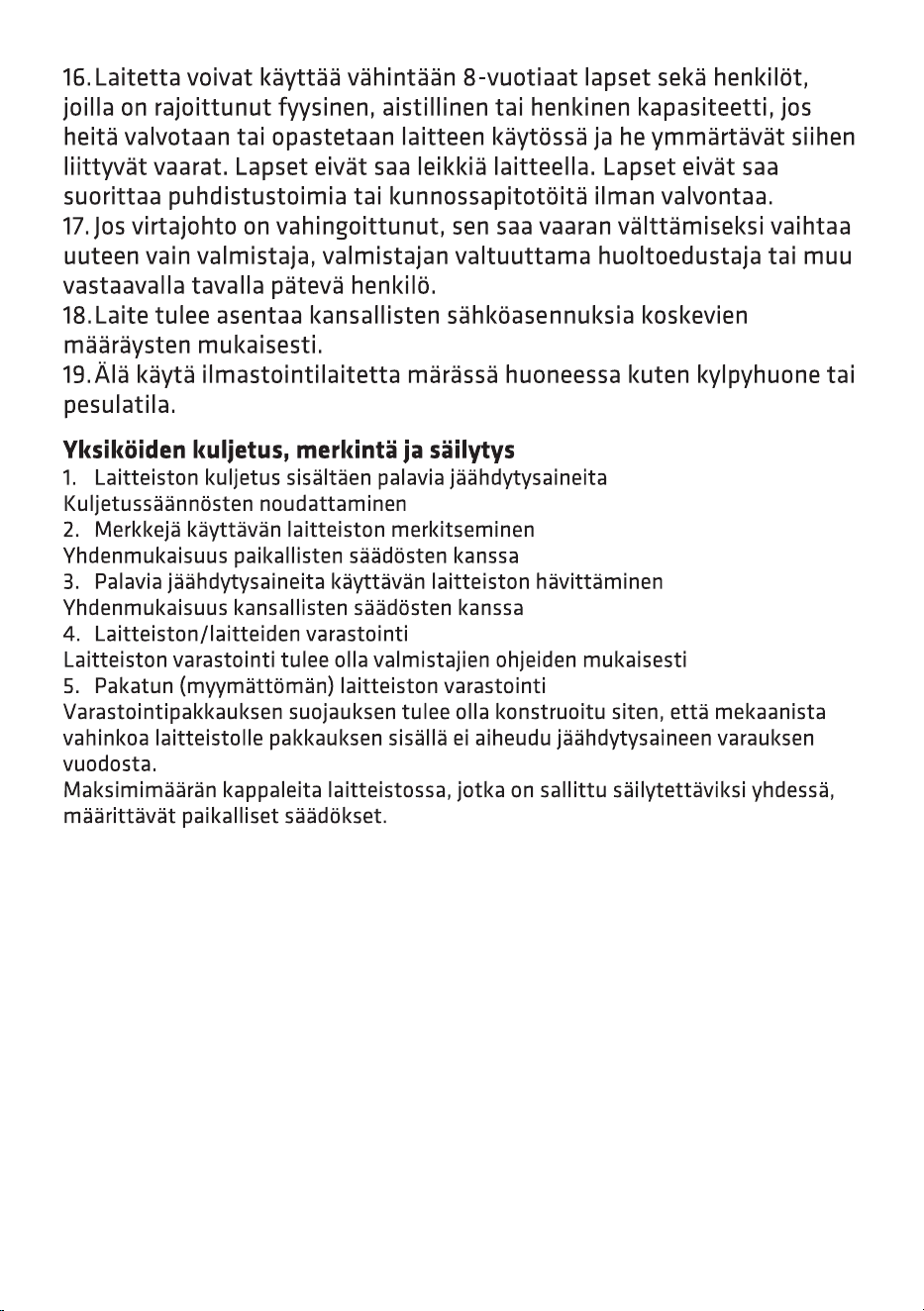 16. Laitetta voivat käyttää vähintään 8-vuotiaat lapset sekä henkilöt, joilla on rajoittunut fyysinen, aistillinen tai henkinen kapasiteetti, jos heitä valvotaan tai opastetaan laitteen käytössä ja he ymmärtävät siihen liittyvät vaarat. Lapset eivät saa leikkiä laitteella. Lapset eivät saa suorittaa puhdistustoimia tai kunnossapitotöitä ilman valvontaa.
17. Jos virtajohto on vahingoittunut, sen saa vaaran välttämiseksi vaihtaa uuteen vain valmistaja, valmistajan valtuuttama huoltoedustaja tai muu vastaavalla tavalla pätevä henkilö.
18. Laite tulee asentaa kansallisten sähköasennuksia koskevien määräysten mukaisesti.
19. Älä käytä ilmastointilaitetta märässä huoneessa kuten kylpyhuone tai pesulatila.

Yksiköiden kuljetus, merkintä ja säilytys
1. Laitteiston kuljetus sisältäen palavia jäähdytysaineita
Kuljetussäännösten noudattaminen
2. Merkkejä käyttävän laitteiston merkitseminen
Yhdenmukaisuus paikallisten säädösten kanssa
3. Palavia jäähdytysaineita käyttävän laitteiston hävittäminen
Yhdenmukaisuus kansallisten säädösten kanssa
4. Laitteiston/laitteiden varastointi
Laitteiston varastointi tulee olla valmistajien ohjeiden mukaisesti
5. Pakatun (myymättömän) laitteiston varastointi
Varastointipakkauksen suojauksen tulee olla konstruoitu siten, että mekaanista vahinkoa laitteistolle pakkauksen sisällä ei aiheudu jäähdytysaineen varauksen vuodosta.
Maksimimäärän kappaleita laitteistossa, jotka on sallittu säilytettäviksi yhdessä, määrittävät paikalliset säädökset.